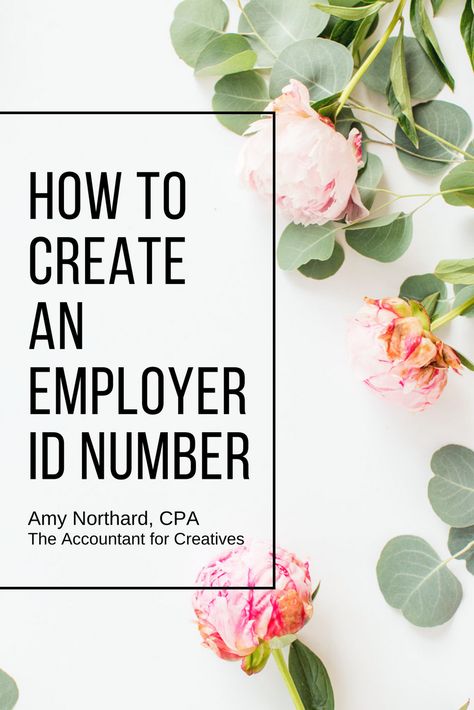 HOW TO CREATE AN EMPLOYER ID NUMBER

Amy Northard, CPA
The Accountant for Creatives